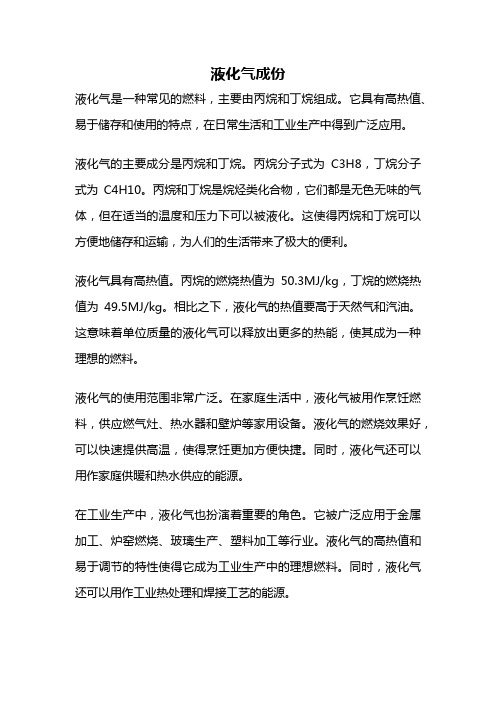 液化气成份

液化气是一种常见的燃料，主要由丙烷和丁烷组成。它具有高热值、易于储存和使用的特点，在日常生活和工业生产中得到广泛应用。

液化气的主要成分是丙烷和丁烷。丙烷分子式为 C3H8，丁烷分子式为 C4H10。丙烷和丁烷是烷烃类化合物，它们都是无色无味的气体，但在适当的温度和压力下可以被液化。这使得丙烷和丁烷可以方便地储存和运输，为人们的生活带来了极大的便利。

液化气具有高热值。丙烷的燃烧热值为 50.3MJ/kg，丁烷的燃烧热值为 49.5MJ/kg。相比之下，液化气的热值要高于天然气和汽油。这意味着单位质量的液化气可以释放出更多的热能，使其成为一种理想的燃料。

液化气的使用范围非常广泛。在家庭生活中，液化气被用作烹饪燃料，供应燃气灶、热水器和壁炉等家用设备。液化气的燃烧效果好，可以快速提供高温，使得烹饪更加方便快捷。同时，液化气还可以用作家庭供暖和热水供应的能源。

在工业生产中，液化气也扮演着重要的角色。它被广泛应用于金属加工、炉窑燃烧、玻璃生产、塑料加工等行业。液化气的高热值和易于调节的特性使得它成为工业生产中的理想燃料。同时，液化气还可以用作工业热处理和焊接工艺的能源。